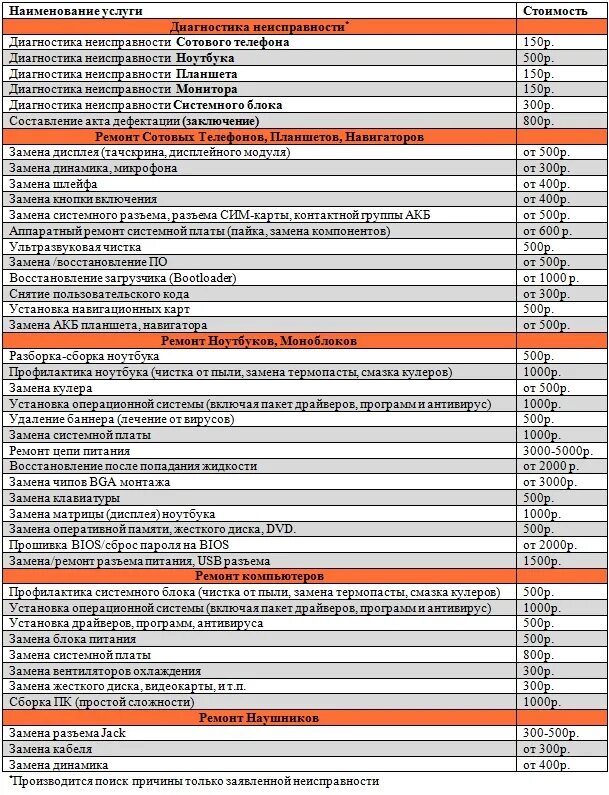 | Наименование услуги | Стоимость |
|---|---|
| Диагностика неисправности* | |
| Диагностика неисправности Сотового телефона | 150р. |
| Диагностика неисправности Ноутбука | 500р. |
| Диагностика неисправности Планшета | 150р. |
| Диагностика неисправности Монитора | 150р. |
| Диагностика неисправности Системного блока | 300р. |
| Составление акта дефектации (заключение) | 800р. |
| Ремонт Сотовых Телефонов, Планшетов, Навигаторов | |
| Замена дисплея (тачскрина, дисплейного модуля) | от 500р. |
| Замена динамика, микрофона | от 300р. |
| Замена шлейфа | от 400р. |
| Замена кнопки включения | от 400р. |
| Замена системного разъема, разъема СИМ-карты, контактной группы АКБ | от 500р. |
| Аппаратный ремонт системной платы (пайка, замена компонентов) | от 600 р. |
| Ультразвуковая чистка | 500р. |
| Замена /восстановление ПО | от 500р. |
| Восстановление загрузчика (Bootloader) | от 1000 р. |
| Снятие пользовательского кода | от 300р. |
| Установка навигационных карт | 500р. |
| Замена АКБ планшета, навигатора | от 500р. |
| Ремонт Ноутбуков, Моноблоков | |
| Разборка-сборка ноутбука | 500р. |
| Профилактика ноутбука (чистка от пыли, замена термопасты, смазка кулеров) | 1000р. |
| Замена кулера | от 500р. |
| Установка операционной системы (включая пакет драйверов, программ и антивирус) | 1000р. |
| Удаление баннера (лечение от вирусов) | 500р. |
| Замена системной платы | 1000р. |
| Ремонт цепи питания | 3000-5000р. |
| Восстановление после попадания жидкости | от 2000 р. |
| Замена чипов BGA монтажа | от 3000р. |
| Замена клавиатуры | 500р. |
| Замена матрицы (дисплея) ноутбука | 1000р. |
| Замена оперативной памяти, жесткого диска, DVD. | 500р. |
| Прошивка BIOS/сброс пароля на BIOS | от 2000р. |
| Замена/ремонт разъема питания, USB разъема | 1500р. |
| Ремонт компьютеров | |
| Профилактика системного блока (чистка от пыли, замена термопасты, смазка кулеров) | 500р. |
| Установка операционной системы (включая пакет драйверов, программ и антивирус) | 1000р. |
| Установка драйверов, программ, антивируса | 500р. |
| Замена блока питания | 500р. |
| Замена системной платы | 800р. |
| Замена вентиляторов охлаждения | 300р. |
| Замена жесткого диска, видеокарты, и т.п. | 300р. |
| Сборка ПК (простой сложности) | 1000р. |
| Ремонт Наушников | |
| Замена разъема Jack | 300-500р. |
| Замена кабеля | от 300р. |
| Замена динамика | от 400р. |

*Производится поиск причины только заявленной неисправности